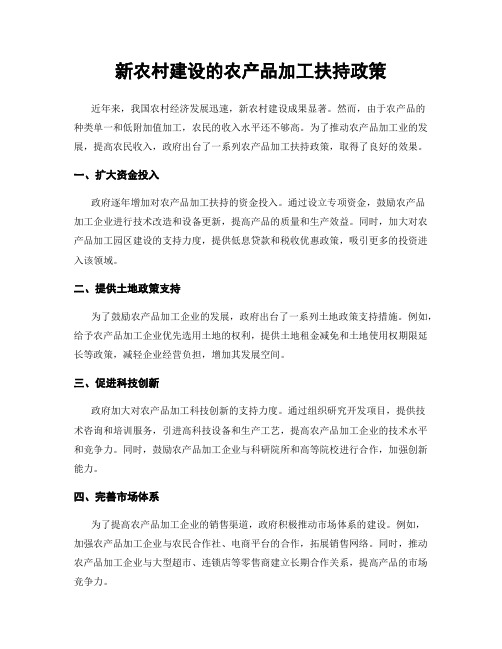 新农村建设的农产品加工扶持政策

近年来，我国农村经济发展迅速，新农村建设成果显著。然而，由于农产品的种类单一和低附加值加工，农民的收入水平还不够高。为了推动农产品加工业的发展，提高农民收入，政府出台了一系列农产品加工扶持政策，取得了良好的效果。

一、扩大资金投入

政府逐年增加对农产品加工扶持的资金投入。通过设立专项资金，鼓励农产品加工企业进行技术改造和设备更新，提高产品的质量和生产效益。同时，加大对农产品加工园区建设的支持力度，提供低息贷款和税收优惠政策，吸引更多的投资进入该领域。

二、提供土地政策支持

为了鼓励农产品加工企业的发展，政府出台了一系列土地政策支持措施。例如，给予农产品加工企业优先选用土地的权利，提供土地租金减免和土地使用权期限延长等政策，减轻企业经营负担，增加其发展空间。

三、促进科技创新

政府加大对农产品加工科技创新的支持力度。通过组织研究开发项目，提供技术咨询和培训服务，引进高科技设备和生产工艺，提高农产品加工企业的技术水平和竞争力。同时，鼓励农产品加工企业与科研院所和高等院校进行合作，加强创新能力。

四、完善市场体系

为了提高农产品加工企业的销售渠道，政府积极推动市场体系的建设。例如，加强农产品加工企业与农民合作社、电商平台的合作，拓展销售网络。同时，推动农产品加工企业与大型超市、连锁店等零售商建立长期合作关系，提高产品的市场竞争力。